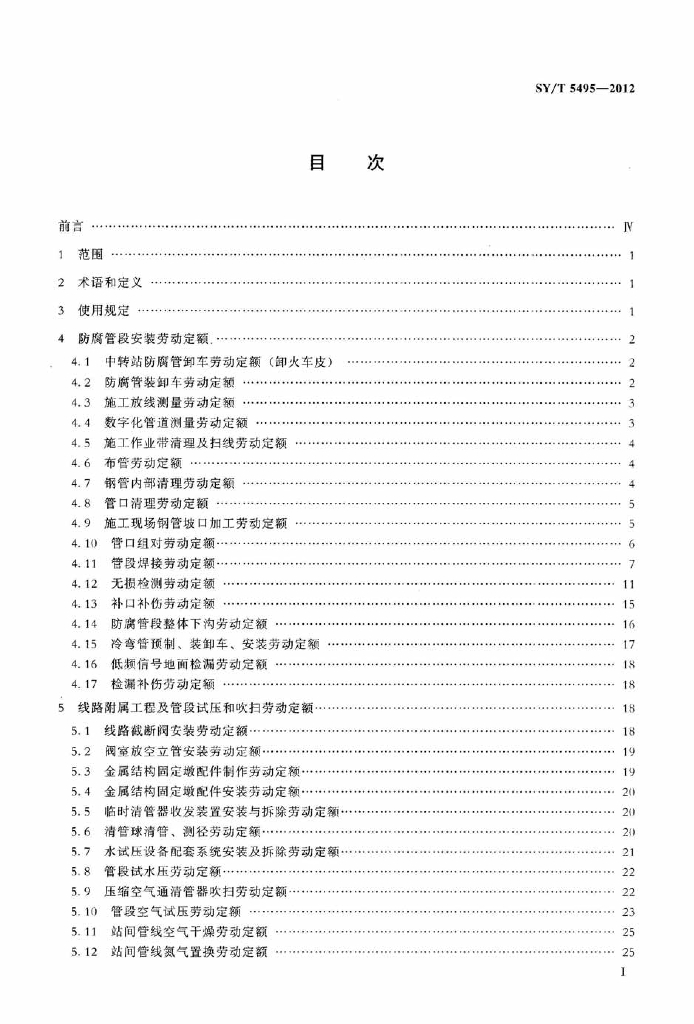 SY/T 5495—2012

目　次

前言 …… Ⅳ

1　范围 …… 1

2　术语和定义 …… 1

3　使用规定 …… 1

4　防腐管段安装劳动定额 …… 2

4.1　中转站防腐管卸车劳动定额（卸火车皮） …… 2

4.2　防腐管装卸车劳动定额 …… 2

4.3　施工放线测量劳动定额 …… 3

4.4　数字化管道测量劳动定额 …… 3

4.5　施工作业带清理及扫线劳动定额 …… 4

4.6　布管劳动定额 …… 4

4.7　钢管内部清理劳动定额 …… 4

4.8　管口清理劳动定额 …… 5

4.9　施工现场钢管坡口加工劳动定额 …… 5

4.10　管口组对劳动定额 …… 6

4.11　管段焊接劳动定额 …… 7

4.12　无损检测劳动定额 …… 11

4.13　补口补伤劳动定额 …… 15

4.14　防腐管段整体下沟劳动定额 …… 16

4.15　冷弯管预制、装卸车、安装劳动定额 …… 17

4.16　低频信号地面检漏劳动定额 …… 18

4.17　检漏补伤劳动定额 …… 18

5　线路附属工程及管段试压和吹扫劳动定额 …… 18

5.1　线路截断阀安装劳动定额 …… 18

5.2　阀室放空立管安装劳动定额 …… 19

5.3　金属结构固定墩配件制作劳动定额 …… 19

5.4　金属结构固定墩配件安装劳动定额 …… 20

5.5　临时清管器收发装置安装与拆除劳动定额 …… 20

5.6　清管球清管、测径劳动定额 …… 20

5.7　水试压设备配套系统安装及拆除劳动定额 …… 21

5.8　管段试水压劳动定额 …… 22

5.9　压缩空气通清管器吹扫劳动定额 …… 22

5.10　管段空气试压劳动定额 …… 23

5.11　站间管线空气干燥劳动定额 …… 25

5.12　站间管线氮气置换劳动定额 …… 25

I